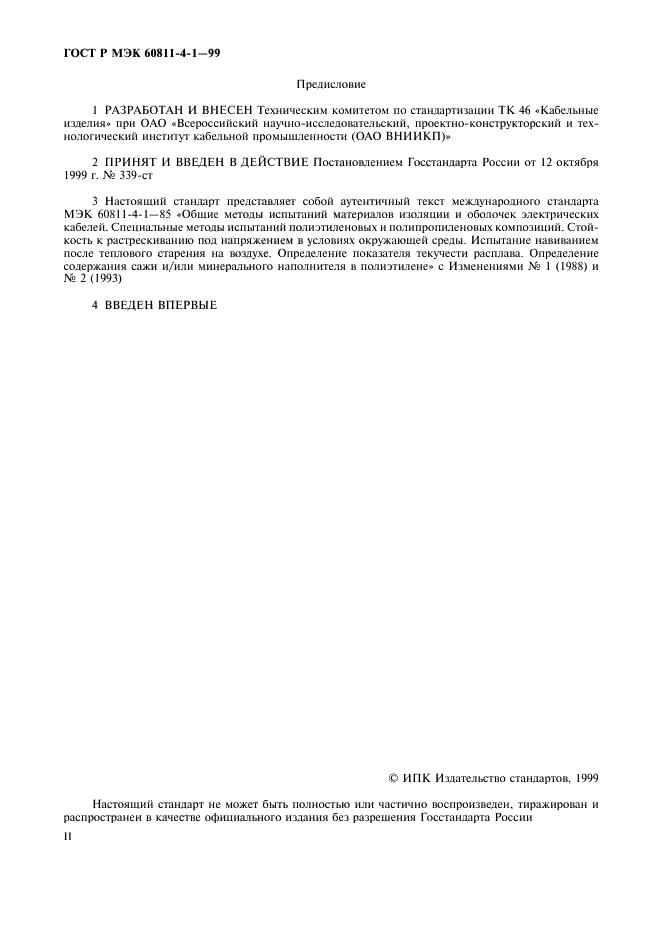 ГОСТ Р МЭК 60811-4-1—99

Предисловие

1 РАЗРАБОТАН И ВНЕСЕН Техническим комитетом по стандартизации ТК 46 «Кабельные изделия» при ОАО «Всероссийский научно-исследовательский, проектно-конструкторский и технологический институт кабельной промышленности (ОАО ВНИИКП)»

2 ПРИНЯТ И ВВЕДЕН В ДЕЙСТВИЕ Постановлением Госстандарта России от 12 октября 1999 г. № 339-ст

3 Настоящий стандарт представляет собой аутентичный текст международного стандарта МЭК 60811-4-1—85 «Общие методы испытаний материалов изоляции и оболочек электрических кабелей. Специальные методы испытаний полиэтиленовых и полипропиленовых композиций. Стойкость к растрескиванию под напряжением в условиях окружающей среды. Испытание навиванием после теплового старения на воздухе. Определение показателя текучести расплава. Определение содержания сажи и/или минерального наполнителя в полиэтилене» с Изменениями № 1 (1988) и № 2 (1993)

4 ВВЕДЕН ВПЕРВЫЕ

© ИПК Издательство стандартов, 1999

Настоящий стандарт не может быть полностью или частично воспроизведен, тиражирован и распространен в качестве официального издания без разрешения Госстандарта России

II